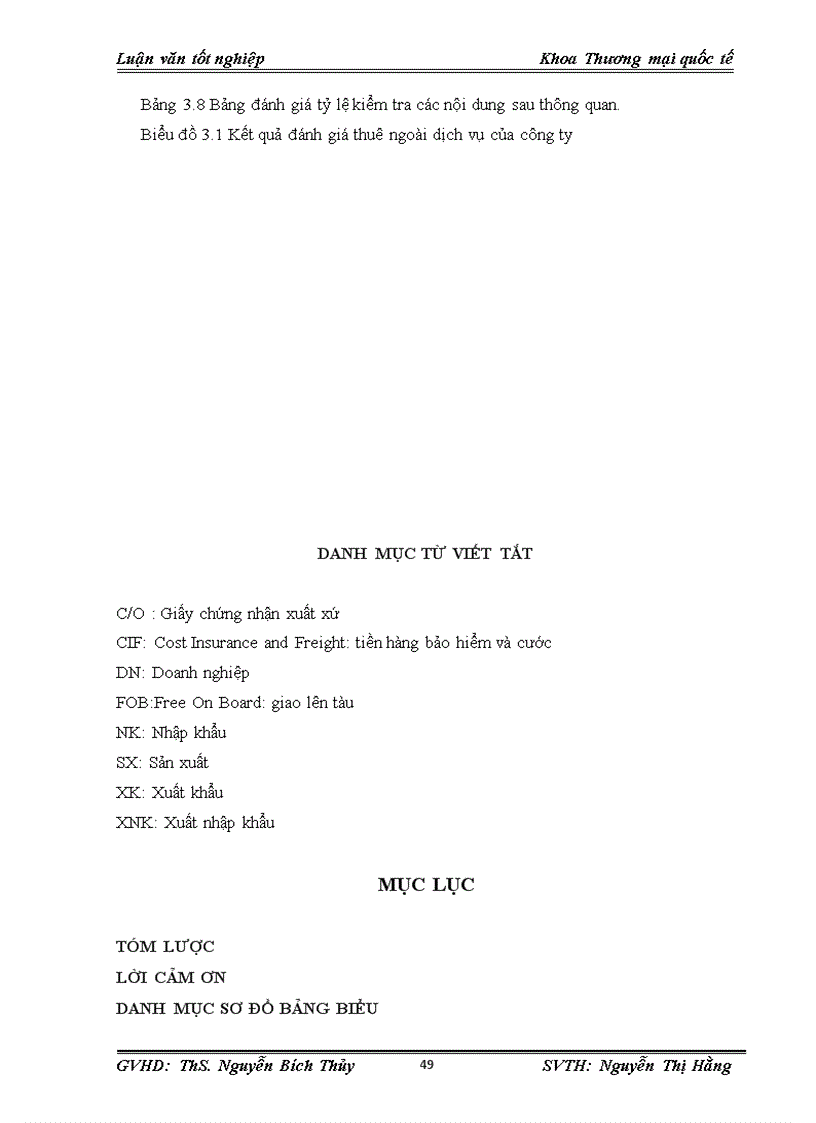 Luận văn tốt nghiệp Khoa Thương mại quốc tế

Bảng 3.8 Bảng đánh giá tỷ lệ kiểm tra các nội dung sau thông quan.

Biểu đồ 3.1 Kết quả đánh giá thuê ngoài dịch vụ của công ty

DANH MỤC TỪ VIẾT TẮT

C/O : Giấy chứng nhận xuất xứ

CIF: Cost Insurance and Freight: tiền hàng bảo hiểm và cước

DN: Doanh nghiệp

FOB:Free On Board: giao lên tàu

NK: Nhập khẩu

SX: Sản xuất

XK: Xuất khẩu

XNK: Xuất nhập khẩu

MỤC LỤC

TÓM LƯỢC

LỜI CẢM ƠN

DANH MỤC SƠ ĐỒ BẢNG BIỂU

GVHD: ThS. Nguyễn Bích Thủy 49 SVTH: Nguyễn Thị Hằng